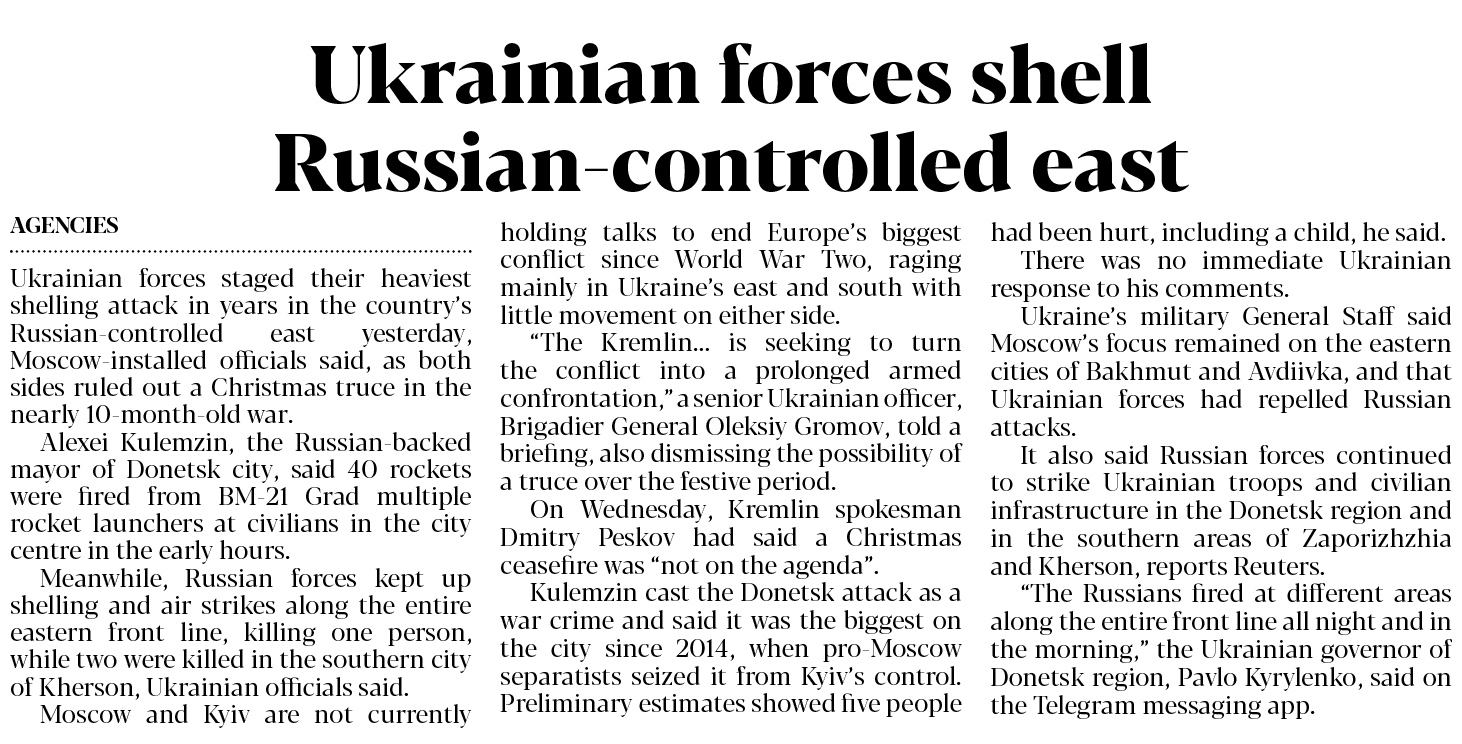 Ukrainian forces shell Russian-controlled east

AGENCIES

Ukrainian forces staged their heaviest shelling attack in years in the country's Russian-controlled east yesterday, Moscow-installed officials said, as both sides ruled out a Christmas truce in the nearly 10-month-old war.

Alexei Kulemzin, the Russian-backed mayor of Donetsk city, said 40 rockets were fired from BM-21 Grad multiple rocket launchers at civilians in the city centre in the early hours.

Meanwhile, Russian forces kept up shelling and air strikes along the entire eastern front line, killing one person, while two were killed in the southern city of Kherson, Ukrainian officials said.

Moscow and Kyiv are not currently holding talks to end Europe's biggest conflict since World War Two, raging mainly in Ukraine's east and south with little movement on either side.

"The Kremlin... is seeking to turn the conflict into a prolonged armed confrontation," a senior Ukrainian officer, Brigadier General Oleksiy Gromov, told a briefing, also dismissing the possibility of a truce over the festive period.

On Wednesday, Kremlin spokesman Dmitry Peskov had said a Christmas ceasefire was "not on the agenda".

Kulemzin cast the Donetsk attack as a war crime and said it was the biggest on the city since 2014, when pro-Moscow separatists seized it from Kyiv's control. Preliminary estimates showed five people had been hurt, including a child, he said.

There was no immediate Ukrainian response to his comments.

Ukraine's military General Staff said Moscow's focus remained on the eastern cities of Bakhmut and Avdiivka, and that Ukrainian forces had repelled Russian attacks.

It also said Russian forces continued to strike Ukrainian troops and civilian infrastructure in the Donetsk region and in the southern areas of Zaporizhzhia and Kherson, reports Reuters.

"The Russians fired at different areas along the entire front line all night and in the morning," the Ukrainian governor of Donetsk region, Pavlo Kyrylenko, said on the Telegram messaging app.